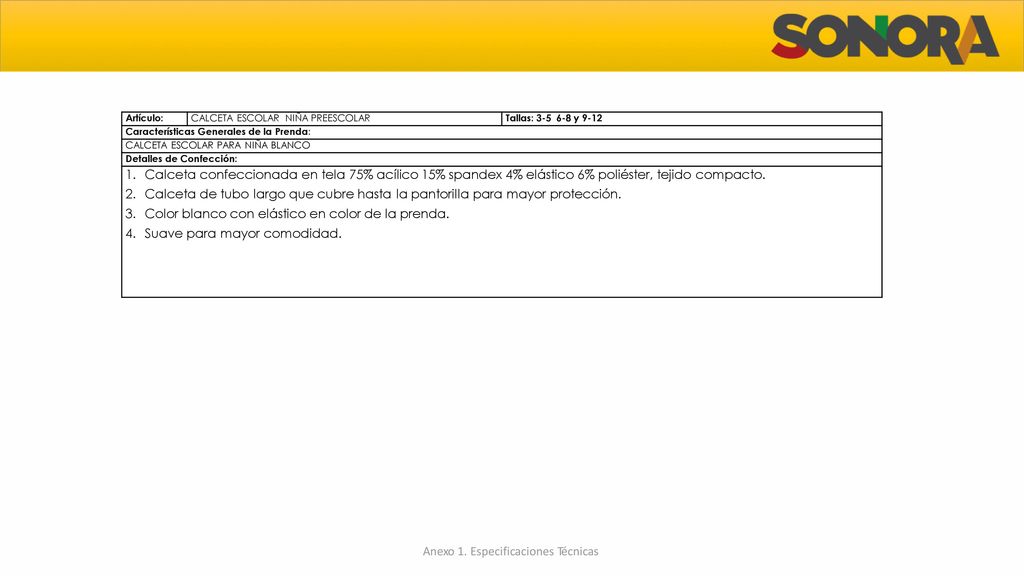 SONORA

| Artículo: | CALCETA ESCOLAR NIÑA PREESCOLAR | Tallas: 3-5 6-8 y 9-12 |
|---|---|---|
| Características Generales de la Prenda: | | |
| CALCETA ESCOLAR PARA NIÑA BLANCO | | |
| Detalles de Confección: | | |

1. Calceta confeccionada en tela 75% acílico 15% spandex 4% elástico 6% poliéster, tejido compacto.
2. Calceta de tubo largo que cubre hasta la pantorilla para mayor protección.
3. Color blanco con elástico en color de la prenda.
4. Suave para mayor comodidad.

Anexo 1. Especificaciones Técnicas